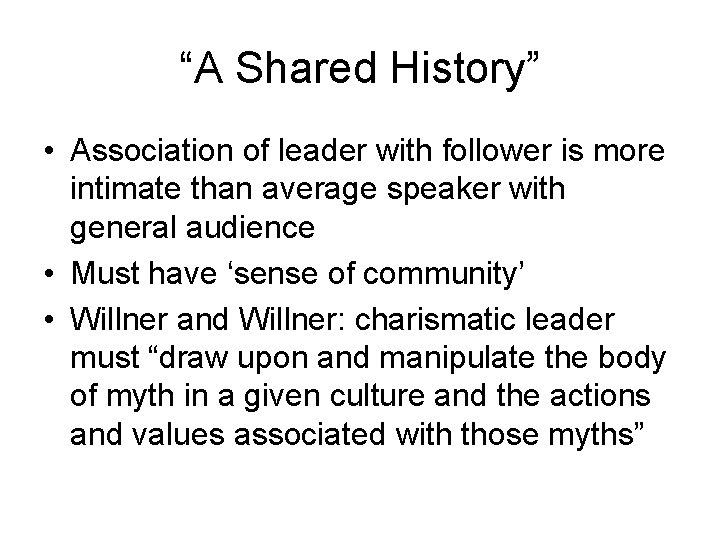 “A Shared History”

• Association of leader with follower is more intimate than average speaker with general audience
• Must have ‘sense of community’
• Willner and Willner: charismatic leader must “draw upon and manipulate the body of myth in a given culture and the actions and values associated with those myths”